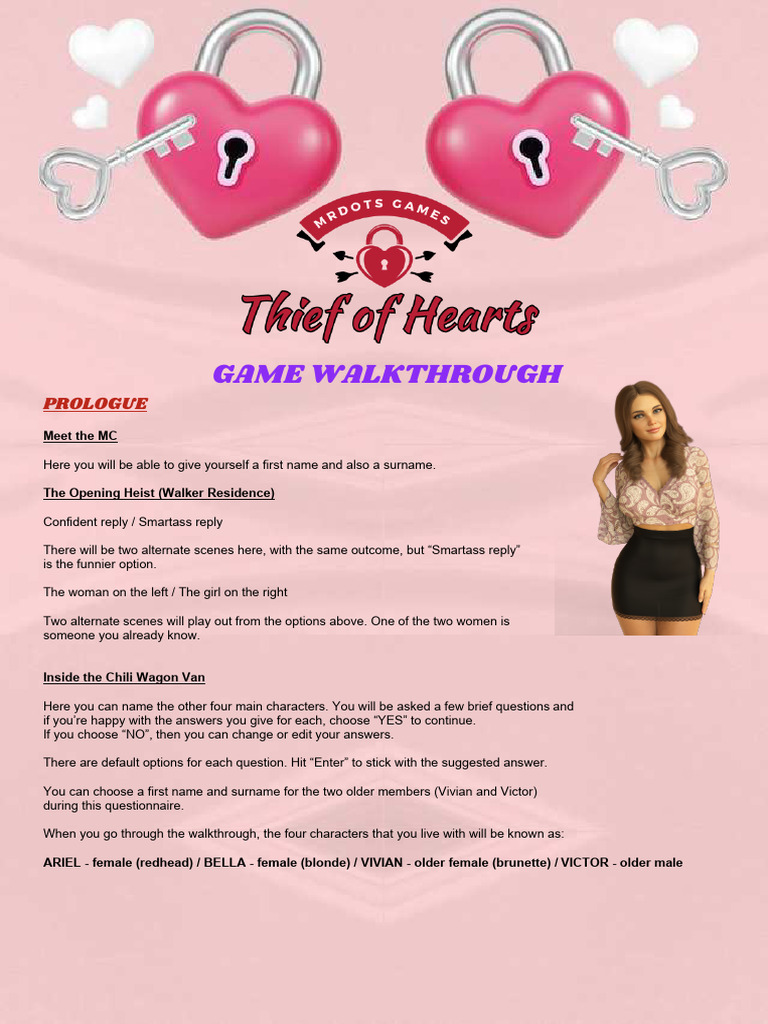 MRDOTS GAMES

Thief of Hearts

GAME WALKTHROUGH

PROLOGUE

Meet the MC

Here you will be able to give yourself a first name and also a surname.

The Opening Heist (Walker Residence)

Confident reply / Smartass reply

There will be two alternate scenes here, with the same outcome, but "Smartass reply" is the funnier option.

The woman on the left / The girl on the right

Two alternate scenes will play out from the options above. One of the two women is someone you already know.

Inside the Chili Wagon Van

Here you can name the other four main characters. You will be asked a few brief questions and if you're happy with the answers you give for each, choose "YES" to continue. If you choose "NO", then you can change or edit your answers.

There are default options for each question. Hit "Enter" to stick with the suggested answer.

You can choose a first name and surname for the two older members (Vivian and Victor) during this questionnaire.

When you go through the walkthrough, the four characters that you live with will be known as:

ARIEL - female (redhead) / BELLA - female (blonde) / VIVIAN - older female (brunette) / VICTOR - older male